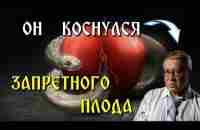 ОН КОСНУЛСЯ

ЗАПРЕТНОГО ПЛОДА